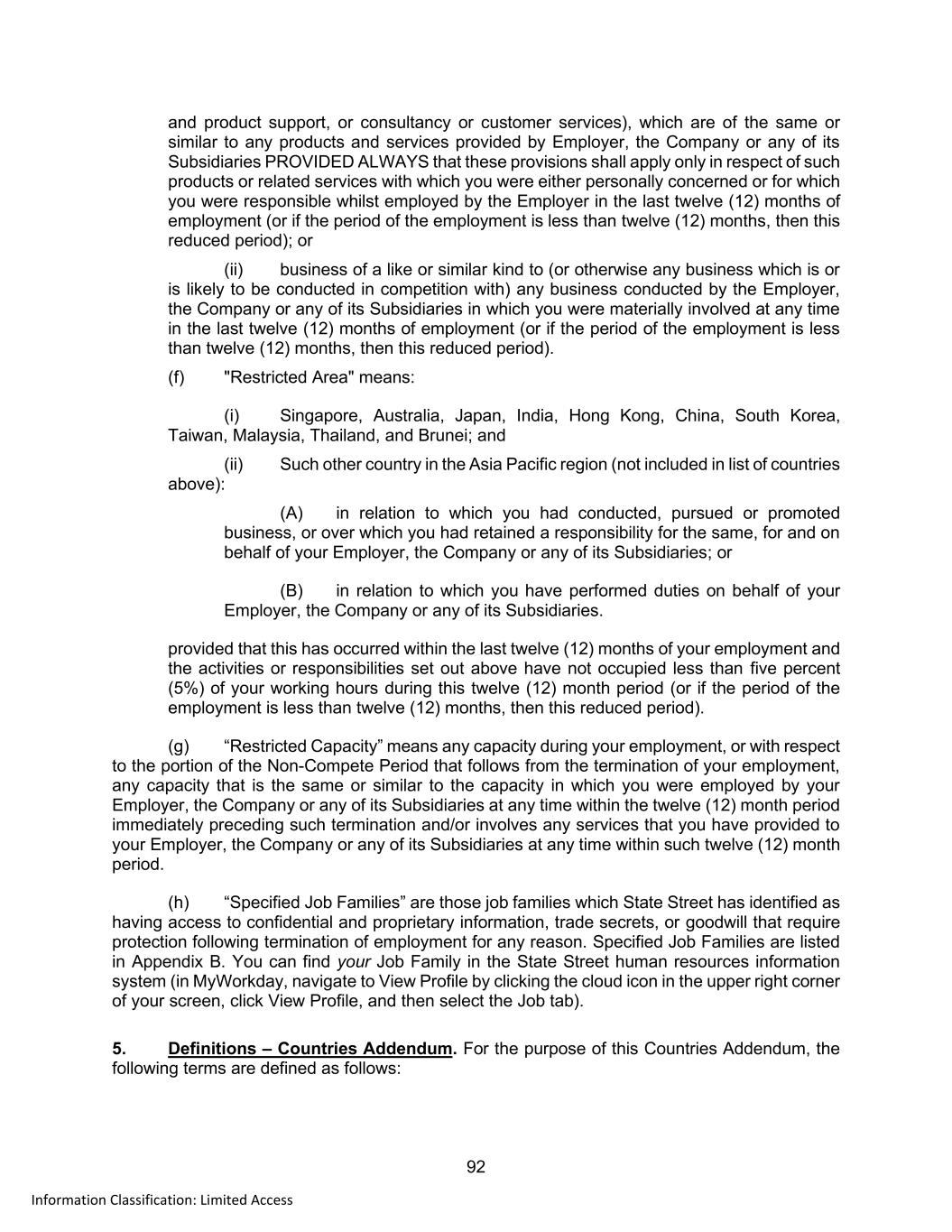 and product support, or consultancy or customer services), which are of the same or similar to any products and services provided by Employer, the Company or any of its Subsidiaries PROVIDED ALWAYS that these provisions shall apply only in respect of such products or related services with which you were either personally concerned or for which you were responsible whilst employed by the Employer in the last twelve (12) months of employment (or if the period of the employment is less than twelve (12) months, then this reduced period); or

(ii) business of a like or similar kind to (or otherwise any business which is or is likely to be conducted in competition with) any business conducted by the Employer, the Company or any of its Subsidiaries in which you were materially involved at any time in the last twelve (12) months of employment (or if the period of the employment is less than twelve (12) months, then this reduced period).

(f) "Restricted Area" means:

(i) Singapore, Australia, Japan, India, Hong Kong, China, South Korea, Taiwan, Malaysia, Thailand, and Brunei; and

(ii) Such other country in the Asia Pacific region (not included in list of countries above):

(A) in relation to which you had conducted, pursued or promoted business, or over which you had retained a responsibility for the same, for and on behalf of your Employer, the Company or any of its Subsidiaries; or

(B) in relation to which you have performed duties on behalf of your Employer, the Company or any of its Subsidiaries.

provided that this has occurred within the last twelve (12) months of your employment and the activities or responsibilities set out above have not occupied less than five percent (5%) of your working hours during this twelve (12) month period (or if the period of the employment is less than twelve (12) months, then this reduced period).

(g) “Restricted Capacity” means any capacity during your employment, or with respect to the portion of the Non-Compete Period that follows from the termination of your employment, any capacity that is the same or similar to the capacity in which you were employed by your Employer, the Company or any of its Subsidiaries at any time within the twelve (12) month period immediately preceding such termination and/or involves any services that you have provided to your Employer, the Company or any of its Subsidiaries at any time within such twelve (12) month period.

(h) “Specified Job Families” are those job families which State Street has identified as having access to confidential and proprietary information, trade secrets, or goodwill that require protection following termination of employment for any reason. Specified Job Families are listed in Appendix B. You can find your Job Family in the State Street human resources information system (in MyWorkday, navigate to View Profile by clicking the cloud icon in the upper right corner of your screen, click View Profile, and then select the Job tab).

5. Definitions – Countries Addendum. For the purpose of this Countries Addendum, the following terms are defined as follows:

92

Information Classification: Limited Access